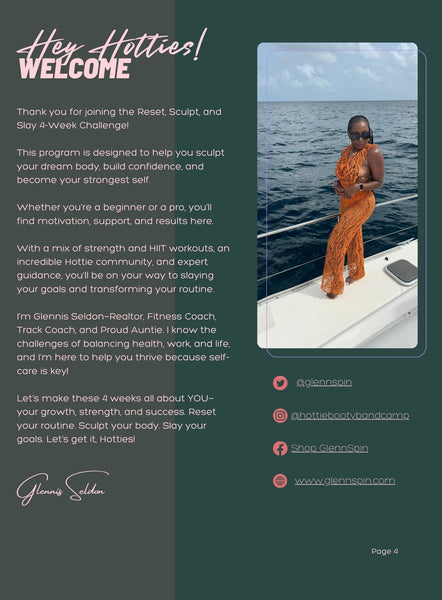 Hey Hotties!
WELCOME

Thank you for joining the Reset, Sculpt, and Slay 4-Week Challenge!

This program is designed to help you sculpt your dream body, build confidence, and become your strongest self.

Whether you're a beginner or a pro, you'll find motivation, support, and results here.

With a mix of strength and HIIT workouts, an incredible Hottie community, and expert guidance, you'll be on your way to slaying your goals and transforming your routine.

I'm Glennis Seldon–Realtor, Fitness Coach, Track Coach, and Proud Auntie. I know the challenges of balancing health, work, and life, and I'm here to help you thrive because self-care is key!

Let's make these 4 weeks all about YOU–your growth, strength, and success. Reset your routine. Sculpt your body. Slay your goals. Let's get it, Hotties!

Glennis Seldon

@glennspin

@hottiebootybandcamp

Shop GlennSpin

www.glennspin.com

Page 4